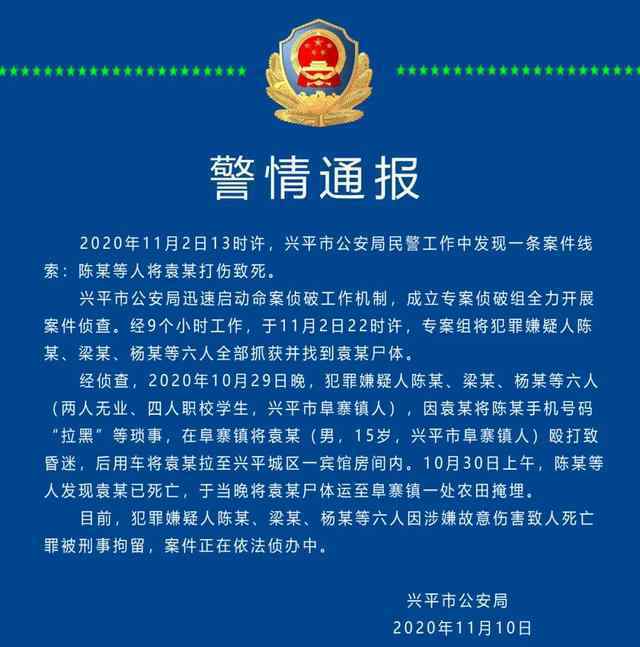 警情通报

2020年11月2日13时许，兴平市公安局民警工作中发现一条案件线索：陈某等人将袁某打伤致死。

兴平市公安局迅速启动命案侦破工作机制，成立专案侦破组全力开展案件侦查。经9个小时工作，于11月2日22时许，专案组将犯罪嫌疑人陈某、梁某、杨某等六人全部抓获并找到袁某尸体。

经侦查，2020年10月29日晚，犯罪嫌疑人陈某、梁某、杨某等六人（两人无业、四人职校学生，兴平市阜寨镇人），因袁某将陈某手机号码“拉黑”等琐事，在阜寨镇将袁某（男，15岁，兴平市阜寨镇人）殴打致昏迷，后用车将袁某拉至兴平城区一宾馆房间内。10月30日上午，陈某等人发现袁某已死亡，于当晚将袁某尸体运至阜寨镇一处农田掩埋。

目前，犯罪嫌疑人陈某、梁某、杨某等六人因涉嫌故意伤害致人死亡罪被刑事拘留，案件正在依法侦办中。

兴平市公安局
2020年11月10日